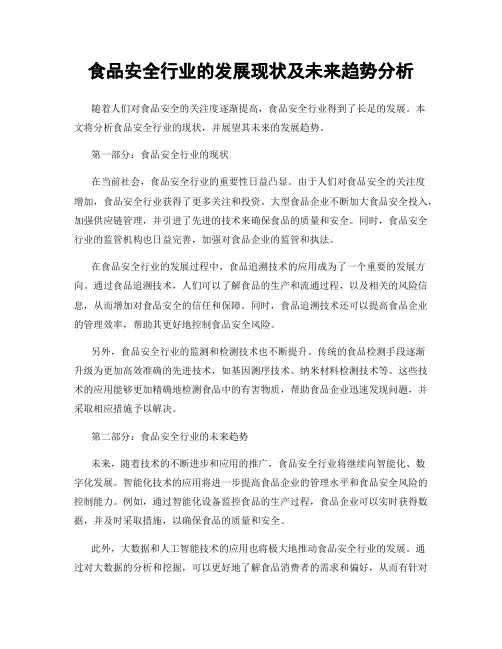 食品安全行业的发展现状及未来趋势分析

随着人们对食品安全的关注度逐渐提高，食品安全行业得到了长足的发展。本文将分析食品安全行业的现状，并展望其未来的发展趋势。

第一部分：食品安全行业的现状

在当前社会，食品安全行业的重要性日益凸显。由于人们对食品安全的关注度增加，食品安全行业获得了更多关注和投资。大型食品企业不断加大食品安全投入，加强供应链管理，并引进了先进的技术来确保食品的质量和安全。同时，食品安全行业的监管机构也日益完善，加强对食品企业的监管和执法。

在食品安全行业的发展过程中，食品追溯技术的应用成为了一个重要的发展方向。通过食品追溯技术，人们可以了解食品的生产和流通过程，以及相关的风险信息，从而增加对食品安全的信任和保障。同时，食品追溯技术还可以提高食品企业的管理效率，帮助其更好地控制食品安全风险。

另外，食品安全行业的监测和检测技术也不断提升。传统的食品检测手段逐渐升级为更加高效准确的先进技术，如基因测序技术、纳米材料检测技术等。这些技术的应用能够更加精确地检测食品中的有害物质，帮助食品企业迅速发现问题，并采取相应措施予以解决。

第二部分：食品安全行业的未来趋势

未来，随着技术的不断进步和应用的推广，食品安全行业将继续向智能化、数字化发展。智能化技术的应用将进一步提高食品企业的管理水平和食品安全风险的控制能力。例如，通过智能化设备监控食品的生产过程，食品企业可以实时获得数据，并及时采取措施，以确保食品的质量和安全。

此外，大数据和人工智能技术的应用也将极大地推动食品安全行业的发展。通过对大数据的分析和挖掘，可以更好地了解食品消费者的需求和偏好，从而有针对